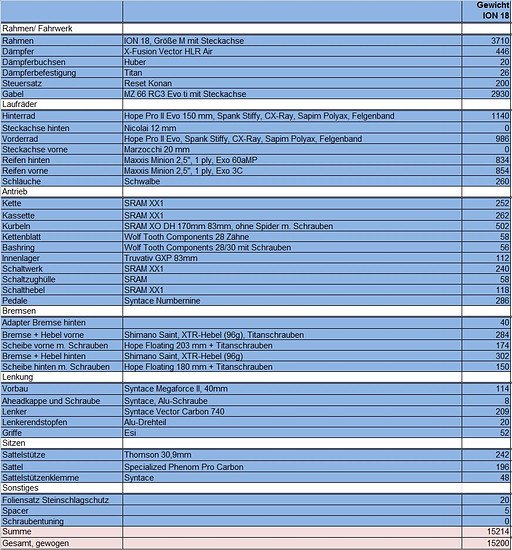 | | | Gewicht ION 18 |
|---|---|---|
| Rahmen/ Fahrwerk | | |
| Rahmen | ION 18, Größe M mit Steckachse | 3710 |
| Dämpfer | X-Fusion Vector HLR Air | 446 |
| Dämpferbuchsen | Huber | 20 |
| Dämpferbefestigung | Titan | 26 |
| Steuersatz | Reset Konan | 200 |
| Gabel | MZ 66 RC3 Evo ti mit Steckachse | 2930 |
| Laufräder | | |
| Hinterrad | Hope Pro II Evo 150 mm, Spank Stiffy, CX-Ray, Sapim Polyax, Felgenband | 1140 |
| Steckachse hinten | Nicolai 12 mm | 0 |
| Vorderrad | Hope Pro II Evo, Spank Stiffy, CX-Ray, Sapim Polyax, Felgenband | 986 |
| Steckachse vorne | Marzocchi 20 mm | 0 |
| Reifen hinten | Maxxis Minion 2,5", 1 ply, Exo 60aMP | 834 |
| Reifen vorne | Maxxis Minion 2,5", 1 ply, Exo 3C | 854 |
| Schläuche | Schwalbe | 260 |
| Antrieb | | |
| Kette | SRAM XX1 | 252 |
| Kassette | SRAM XX1 | 262 |
| Kurbeln | SRAM XO DH 170mm 83mm, ohne Spider m. Schrauben | 502 |
| Kettenblatt | Wolf Tooth Components 28 Zähne | 58 |
| Bashring | Wolf Tooth Components 28/30 mit Schrauben | 56 |
| Innenlager | Truvativ GXP 83mm | 112 |
| Schaltwerk | SRAM XX1 | 240 |
| Schaltzughülle | SRAM | 58 |
| Schalthebel | SRAM XX1 | 118 |
| Pedale | Syntace Numbernine | 286 |
| Bremsen | | |
| Adapter Bremse hinten | | 40 |
| Bremse + Hebel vorne | Shimano Saint, XTR-Hebel (96g), Titanschrauben | 284 |
| Scheibe vorne m. Schrauben | Hope Floating 203 mm + Titanschrauben | 174 |
| Bremse + Hebel hinten | Shimano Saint, XTR-Hebel (96g) | 302 |
| Scheibe hinten m. Schrauben | Hope Floating 180 mm + Titanschrauben | 150 |
| Lenkung | | |
| Vorbau | Syntace Megaforce II, 40mm | 114 |
| Aheadkappe und Schraube | Syntace, Alu-Schraube | 8 |
| Lenker | Syntace Vector Carbon 740 | 209 |
| Lenkerendstopfen | Alu-Drehteil | 20 |
| Griffe | Esi | 52 |
| Sitzen | | |
| Sattelstütze | Thomson 30,9mm | 242 |
| Sattel | Specialized Phenom Pro Carbon | 196 |
| Sattelstützenklemme | Syntace | 48 |
| Sonstiges | | |
| Foliensatz Steinschlagschutz | | 20 |
| Spacer | | 5 |
| Schraubentuning | | 0 |
| Summe | | 15214 |
| Gesamt, gewogen | | 15200 |